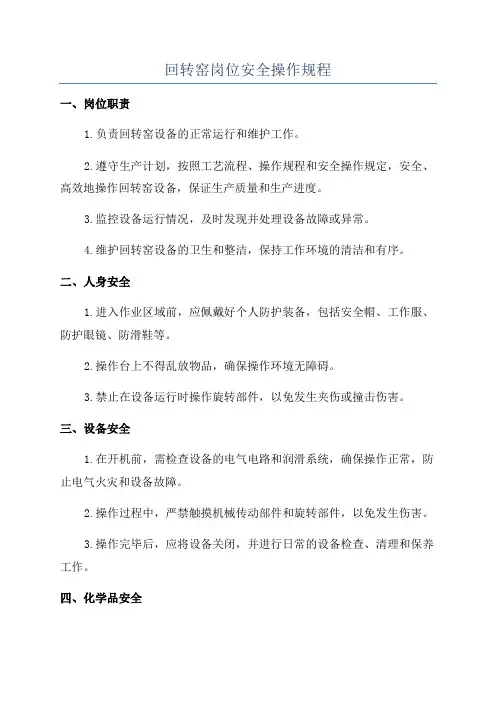 回转窑岗位安全操作规程

一、岗位职责

1.负责回转窑设备的正常运行和维护工作。

2.遵守生产计划，按照工艺流程、操作规程和安全操作规定，安全、高效地操作回转窑设备，保证生产质量和生产进度。

3.监控设备运行情况，及时发现并处理设备故障或异常。

4.维护回转窑设备的卫生和整洁，保持工作环境的清洁和有序。

二、人身安全

1.进入作业区域前，应佩戴好个人防护装备，包括安全帽、工作服、防护眼镜、防滑鞋等。

2.操作台上不得乱放物品，确保操作环境无障碍。

3.禁止在设备运行时操作旋转部件，以免发生夹伤或撞击伤害。

三、设备安全

1.在开机前，需检查设备的电气电路和润滑系统，确保操作正常，防止电气火灾和设备故障。

2.操作过程中，严禁触摸机械传动部件和旋转部件，以免发生伤害。

3.操作完毕后，应将设备关闭，并进行日常的设备检查、清理和保养工作。

四、化学品安全